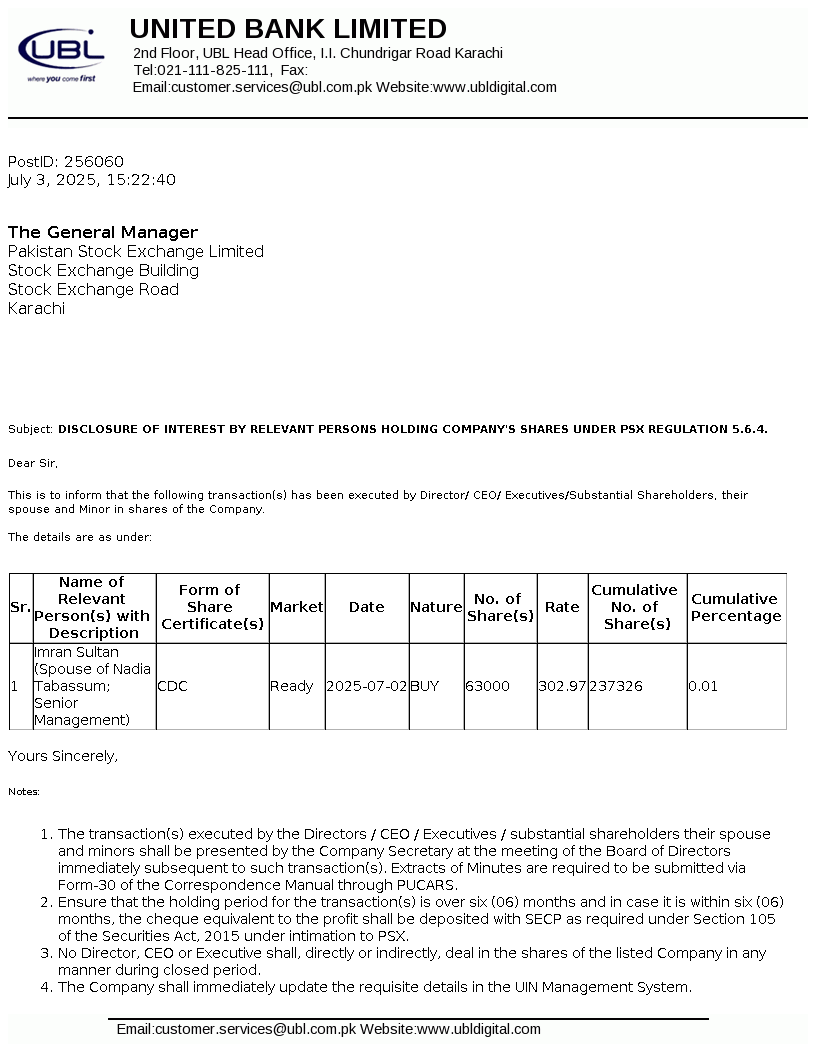 UBL
where you come first

UNITED BANK LIMITED
2nd Floor, UBL Head Office, I.I. Chundrigar Road Karachi
Tel:021-111-825-111, Fax:
Email:customer.services@ubl.com.pk Website:www.ubldigital.com

PostID: 256060
July 3, 2025, 15:22:40

The General Manager
Pakistan Stock Exchange Limited
Stock Exchange Building
Stock Exchange Road
Karachi

Subject: DISCLOSURE OF INTEREST BY RELEVANT PERSONS HOLDING COMPANY'S SHARES UNDER PSX REGULATION 5.6.4.

Dear Sir,

This is to inform that the following transaction(s) has been executed by Director/ CEO/ Executives/Substantial Shareholders, their spouse and Minor in shares of the Company.

The details are as under:

| Sr. | Name of Relevant Person(s) with Description | Form of Share Certificate(s) | Market | Date | Nature | No. of Share(s) | Rate | Cumulative No. of Share(s) | Cumulative Percentage |
|---|---|---|---|---|---|---|---|---|---|
| 1 | Imran Sultan (Spouse of Nadia Tabassum; Senior Management) | CDC | Ready | 2025-07-02 | BUY | 63000 | 302.97 | 237326 | 0.01 |

Yours Sincerely,

Notes:

1. The transaction(s) executed by the Directors / CEO / Executives / substantial shareholders their spouse and minors shall be presented by the Company Secretary at the meeting of the Board of Directors immediately subsequent to such transaction(s). Extracts of Minutes are required to be submitted via Form-30 of the Correspondence Manual through PUCARS.
2. Ensure that the holding period for the transaction(s) is over six (06) months and in case it is within six (06) months, the cheque equivalent to the profit shall be deposited with SECP as required under Section 105 of the Securities Act, 2015 under intimation to PSX.
3. No Director, CEO or Executive shall, directly or indirectly, deal in the shares of the listed Company in any manner during closed period.
4. The Company shall immediately update the requisite details in the UIN Management System.

Email:customer.services@ubl.com.pk Website:www.ubldigital.com